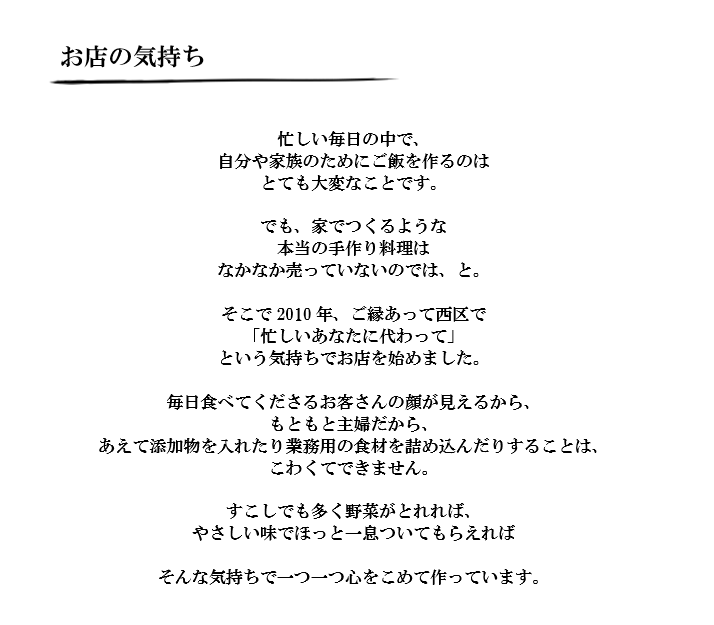 お店の気持ち

忙しい毎日の中で、
自分や家族のためにご飯を作るのは
とても大変なことです。

でも、家でつくるような
本当の手作り料理は
なかなか売っていないのでは、と。

そこで 2010 年、ご縁あって西区で
「忙しいあなたに代わって」
という気持ちでお店を始めました。

毎日食べてくださるお客さんの顔が見えるから、
もともと主婦だから、
あえて添加物を入れたり業務用の食材を詰め込んだりすることは、
こわくてできません。

すこしでも多く野菜がとれれば、
やさしい味でほっと一息ついてもらえれば

そんな気持ちで一つ一つ心をこめて作っています。